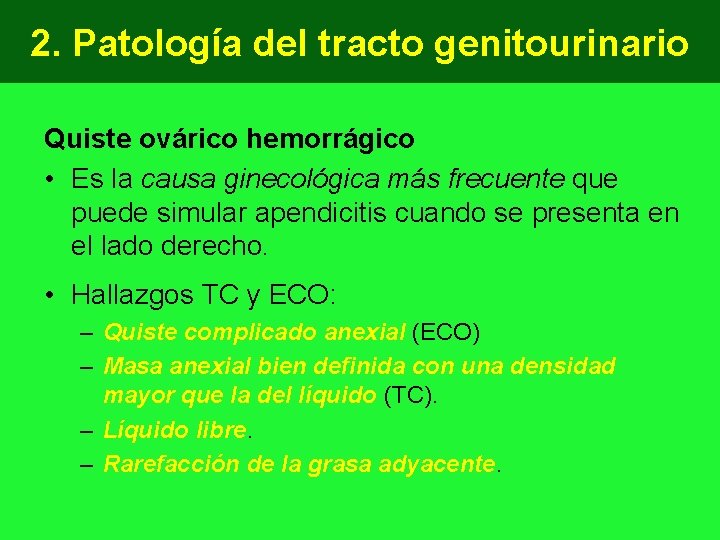 2. Patología del tracto genitourinario

Quiste ovárico hemorrágico

• Es la causa ginecológica más frecuente que puede simular apendicitis cuando se presenta en el lado derecho.

• Hallazgos TC y ECO:
– Quiste complicado anexial (ECO)
– Masa anexial bien definida con una densidad mayor que la del líquido (TC).
– Líquido libre.
– Rarefacción de la grasa adyacente.